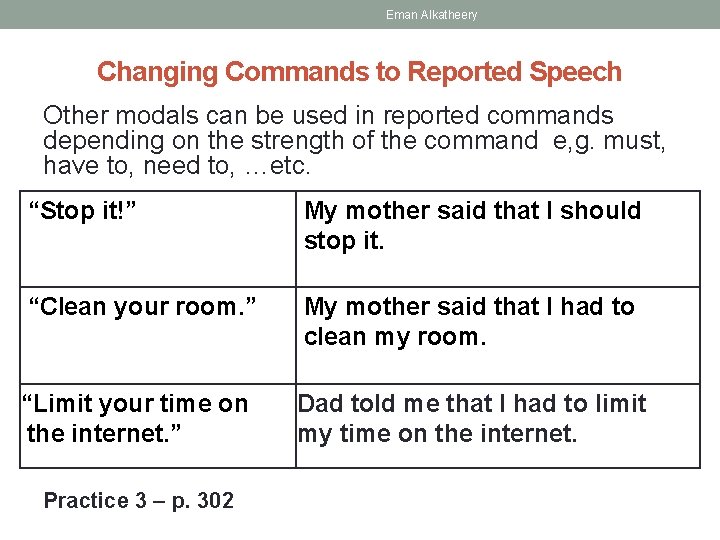 Eman Alkatheery

Changing Commands to Reported Speech

Other modals can be used in reported commands depending on the strength of the command e,g. must, have to, need to, …etc.

| "Stop it!" | My mother said that I should stop it. |
|---|---|
| "Clean your room." | My mother said that I had to clean my room. |
| "Limit your time on the internet." | Dad told me that I had to limit my time on the internet. |

Practice 3 – p. 302